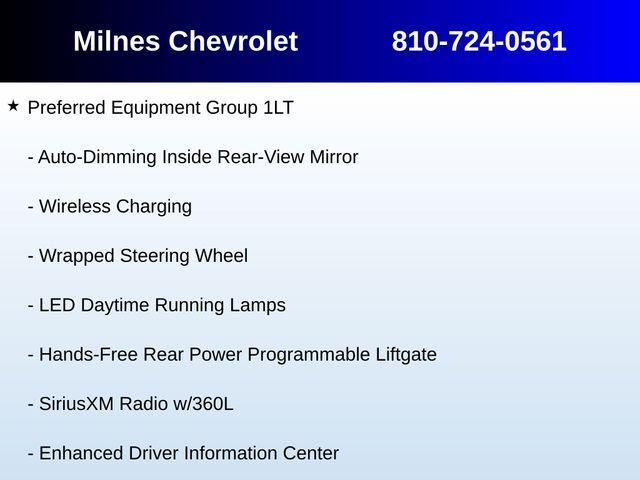 Milnes Chevrolet 810-724-0561

★ Preferred Equipment Group 1LT

- Auto-Dimming Inside Rear-View Mirror

- Wireless Charging

- Wrapped Steering Wheel

- LED Daytime Running Lamps

- Hands-Free Rear Power Programmable Liftgate

- SiriusXM Radio w/360L

- Enhanced Driver Information Center